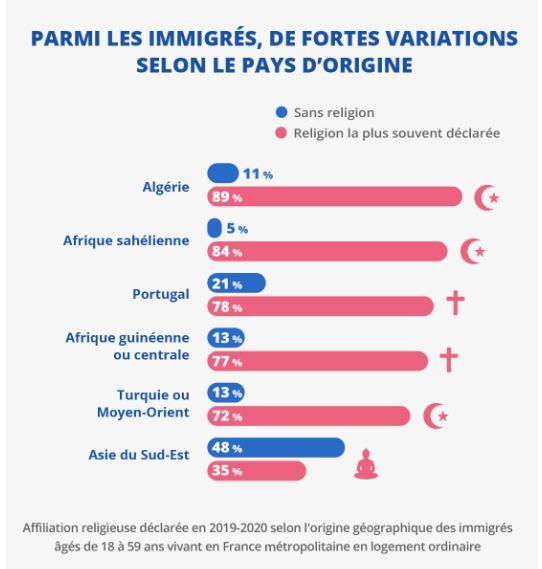 PARMI LES IMMIGRÉS, DE FORTES VARIATIONS SELON LE PAYS D'ORIGINE

Sans religion
Religion la plus souvent déclarée

Algérie
11 %
89 %

Afrique sahélienne
5 %
84 %

Portugal
21 %
78 %

Afrique guinéenne ou centrale
13 %
77 %

Turquie ou Moyen-Orient
13 %
72 %

Asie du Sud-Est
48 %
35 %

Affiliation religieuse déclarée en 2019-2020 selon l'origine géographique des immigrés âgés de 18 à 59 ans vivant en France métropolitaine en logement ordinaire